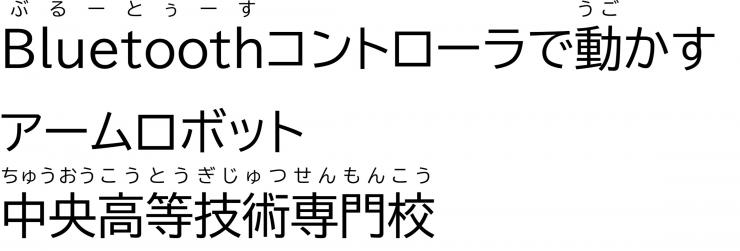 ぶるーとぅーす　うご
Bluetoothコントローラで動かす

アームロボット

ちゅうおうこうとうぎじゅつせんもんこう
中央高等技術専門校